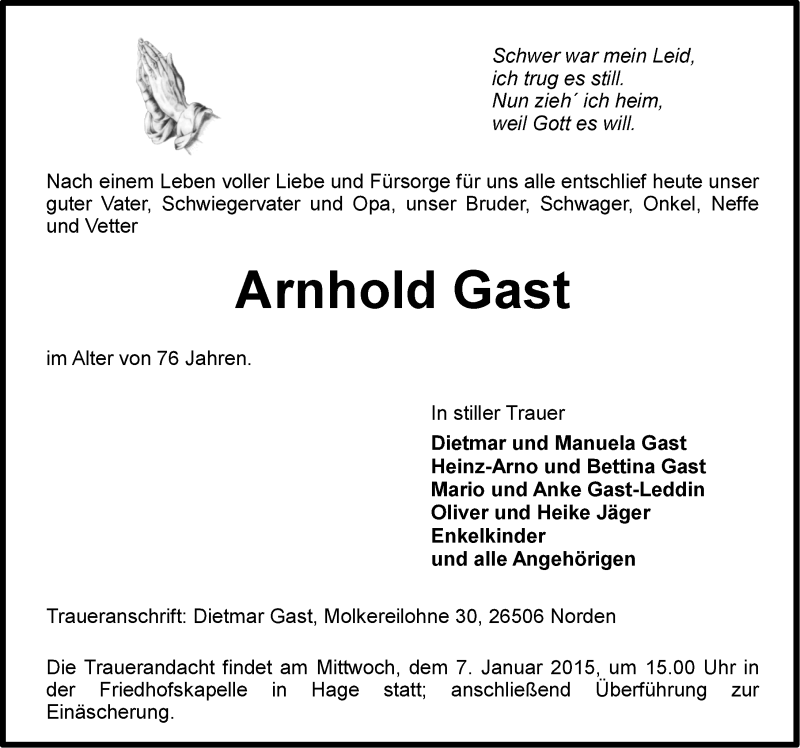 Schwer war mein Leid,
ich trug es still.
Nun zieh´ ich heim,
weil Gott es will.

Nach einem Leben voller Liebe und Fürsorge für uns alle entschlief heute unser guter Vater, Schwiegervater und Opa, unser Bruder, Schwager, Onkel, Neffe und Vetter

Arnhold Gast

im Alter von 76 Jahren.

In stiller Trauer

Dietmar und Manuela Gast
Heinz-Arno und Bettina Gast
Mario und Anke Gast-Leddin
Oliver und Heike Jäger
Enkelkinder
und alle Angehörigen

Traueranschrift: Dietmar Gast, Molkereilohne 30, 26506 Norden

Die Trauerandacht findet am Mittwoch, dem 7. Januar 2015, um 15.00 Uhr in der Friedhofskapelle in Hage statt; anschließend Überführung zur Einäscherung.